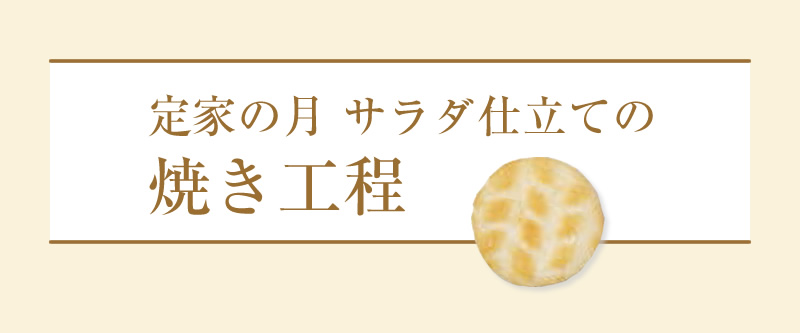 定家の月 サラダ仕立ての
焼き工程